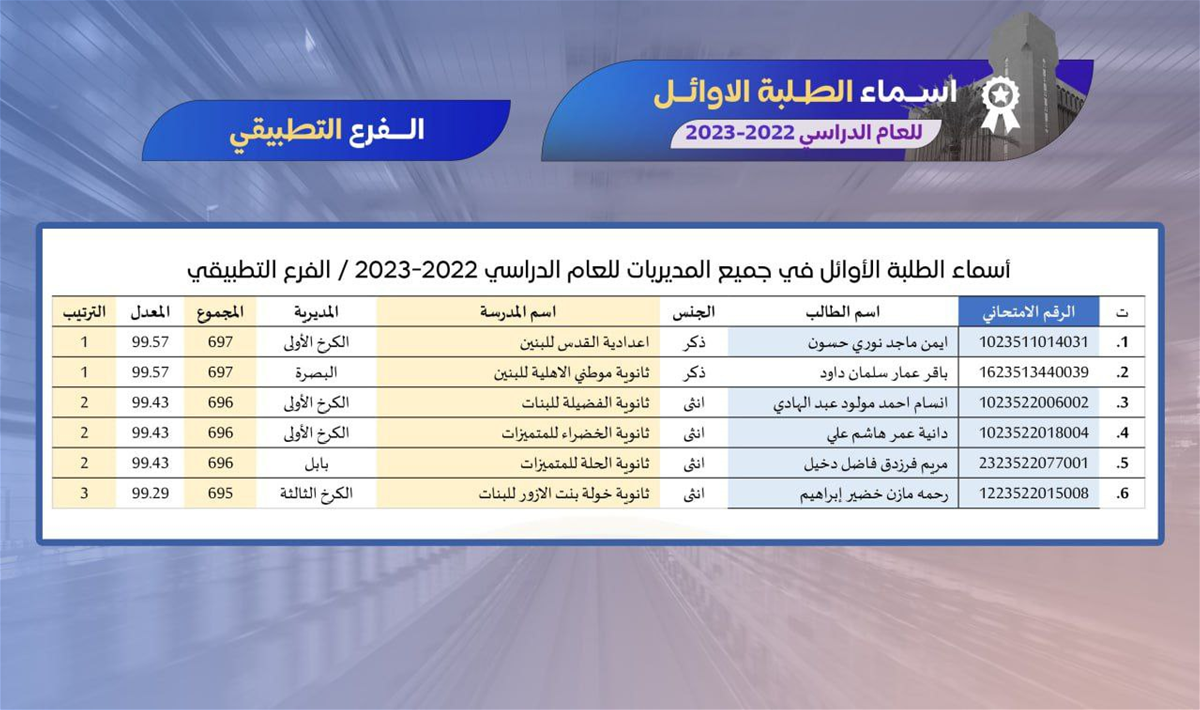 اسماء الطلبة الاوائل
للعام الدراسي 2022-2023

الفرع التطبيقي

أسماء الطلبة الأوائل في جميع المديريات للعام الدراسي 2022-2023 / الفرع التطبيقي

| ت | الرقم الامتحاني | اسم الطالب | الجنس | اسم المدرسة | المديرية | المجموع | المعدل | الترتيب |
|---|---|---|---|---|---|---|---|---|
| .1 | 1023511014031 | ايمن ماجد نوري حسون | ذكر | اعدادية القدس للبنين | الكرخ الأولى | 697 | 99.57 | 1 |
| .2 | 1623513440039 | باقر عمار سلمان داود | ذكر | ثانوية موطني الاهلية للبنين | البصرة | 697 | 99.57 | 1 |
| .3 | 1023522006002 | انسام احمد مولود عبد الهادي | انثى | ثانوية الفضيلة للبنات | الكرخ الأولى | 696 | 99.43 | 2 |
| .4 | 1023522018004 | دانية عمر هاشم علي | انثى | ثانوية الخضراء للمتميزات | الكرخ الأولى | 696 | 99.43 | 2 |
| .5 | 2323522077001 | مريم فرزدق فاضل دخيل | انثى | ثانوية الحلة للمتميزات | بابل | 696 | 99.43 | 2 |
| .6 | 1223522015008 | رحمه مازن خضير إبراهيم | انثى | ثانوية خولة بنت الازور للبنات | الكرخ الثالثة | 695 | 99.29 | 3 |